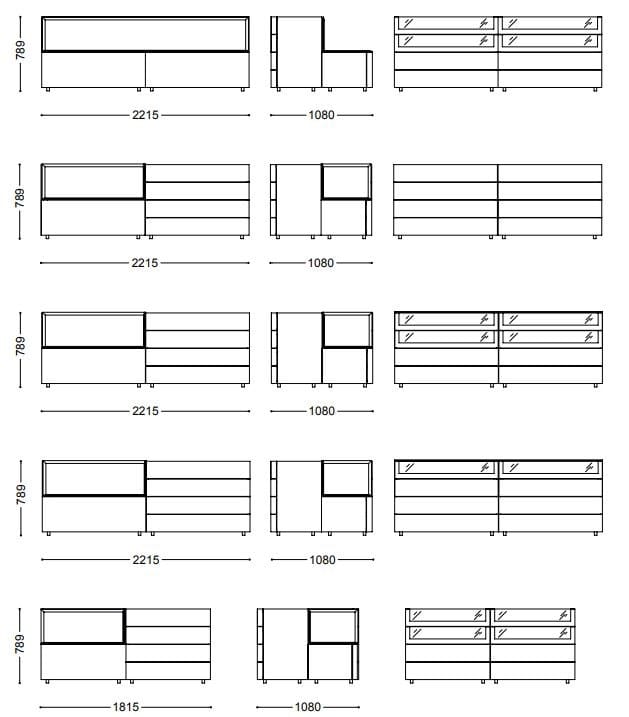 789
2215
1080

789
2215
1080

789
2215
1080

789
2215
1080

789
1815
1080